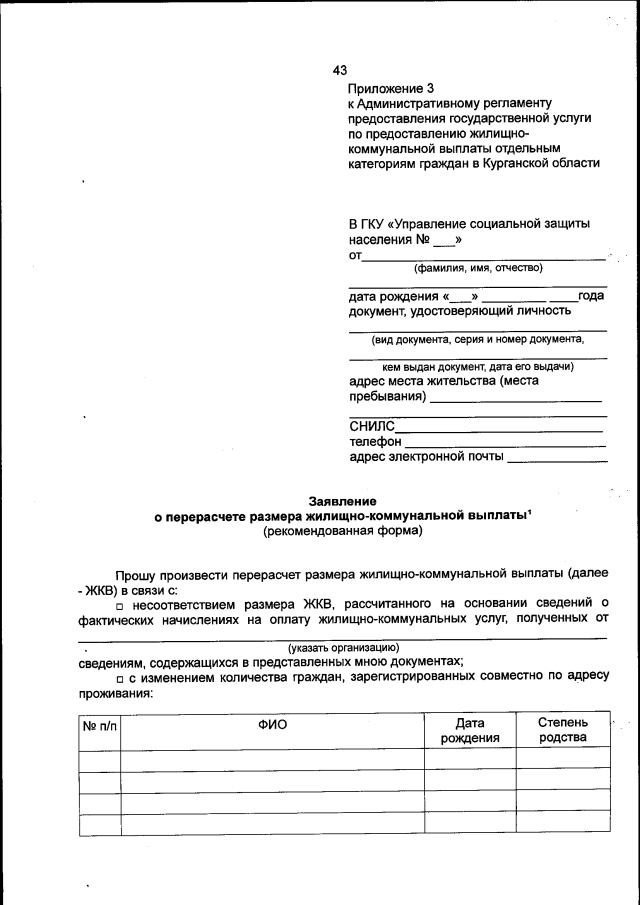 43

Приложение 3
к Административному регламенту предоставления государственной услуги по предоставлению жилищно-коммунальной выплаты отдельным категориям граждан в Курганской области

В ГКУ «Управление социальной защиты населения № ____»
от____
(фамилия, имя, отчество)
____
дата рождения «____» ____ ____года
документ, удостоверяющий личность
____
(вид документа, серия и номер документа,
____
кем выдан документ, дата его выдачи)
адрес места жительства (места пребывания) ____
____
СНИЛС____
телефон ____
адрес электронной почты ____

Заявление
о перерасчете размера жилищно-коммунальной выплаты$^{1}$
(рекомендованная форма)

Прошу произвести перерасчет размера жилищно-коммунальной выплаты (далее - ЖКВ) в связи с:

☐ несоответствием размера ЖКВ, рассчитанного на основании сведений о фактических начислениях на оплату жилищно-коммунальных услуг, полученных от ____
(указать организацию)
сведениям, содержащихся в представленных мною документах;

☐ с изменением количества граждан, зарегистрированных совместно по адресу проживания:

| № п/п | ФИО | Дата рождения | Степень родства |
|---|---|---|---|
| | | | |
| | | | |
| | | | |
| | | | |